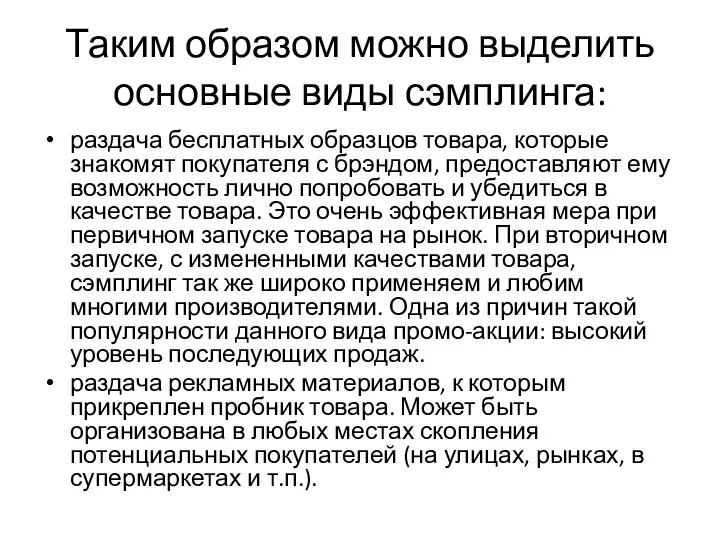 Таким образом можно выделить основные виды сэмплинга:

• раздача бесплатных образцов товара, которые знакомят покупателя с брэндом, предоставляют ему возможность лично попробовать и убедиться в качестве товара. Это очень эффективная мера при первичном запуске товара на рынок. При вторичном запуске, с измененными качествами товара, сэмплинг так же широко применяем и любим многими производителями. Одна из причин такой популярности данного вида промо-акции: высокий уровень последующих продаж.

• раздача рекламных материалов, к которым прикреплен пробник товара. Может быть организована в любых местах скопления потенциальных покупателей (на улицах, рынках, в супермаркетах и т.п.).